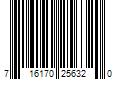 7 16170 25632 0